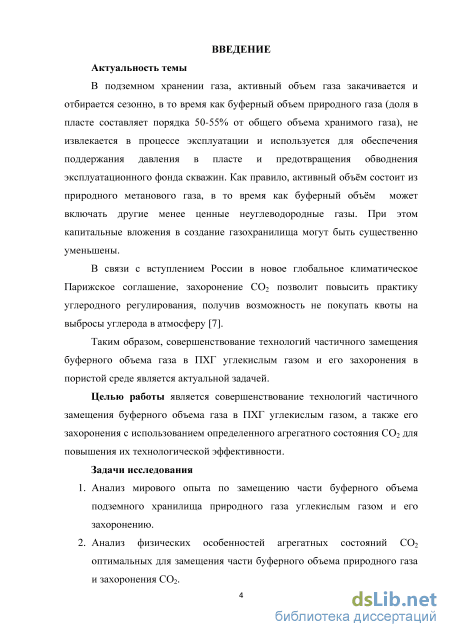 ВВЕДЕНИЕ

Актуальность темы

В подземном хранении газа, активный объем газа закачивается и отбирается сезонно, в то время как буферный объем природного газа (доля в пласте составляет порядка 50-55% от общего объема хранимого газа), не извлекается в процессе эксплуатации и используется для обеспечения поддержания давления в пласте и предотвращения обводнения эксплуатационного фонда скважин. Как правило, активный объём состоит из природного метанового газа, в то время как буферный объём может включать другие менее ценные неуглеводородные газы. При этом капитальные вложения в создание газохранилища могут быть существенно уменьшены.

В связи с вступлением России в новое глобальное климатическое Парижское соглашение, захоронение $CO_2$ позволит повысить практику углеродного регулирования, получив возможность не покупать квоты на выбросы углерода в атмосферу [7].

Таким образом, совершенствование технологий частичного замещения буферного объема газа в ПХГ углекислым газом и его захоронения в пористой среде является актуальной задачей.

Целью работы является совершенствование технологий частичного замещения буферного объема газа в ПХГ углекислым газом, а также его захоронения с использованием определенного агрегатного состояния $CO_2$ для повышения их технологической эффективности.

Задачи исследования

1. Анализ мирового опыта по замещению части буферного объема подземного хранилища природного газа углекислым газом и его захоронению.
2. Анализ физических особенностей агрегатных состояний $CO_2$ оптимальных для замещения части буферного объема природного газа и захоронения $CO_2$.

4

dsLib.net
библиотека диссертаций